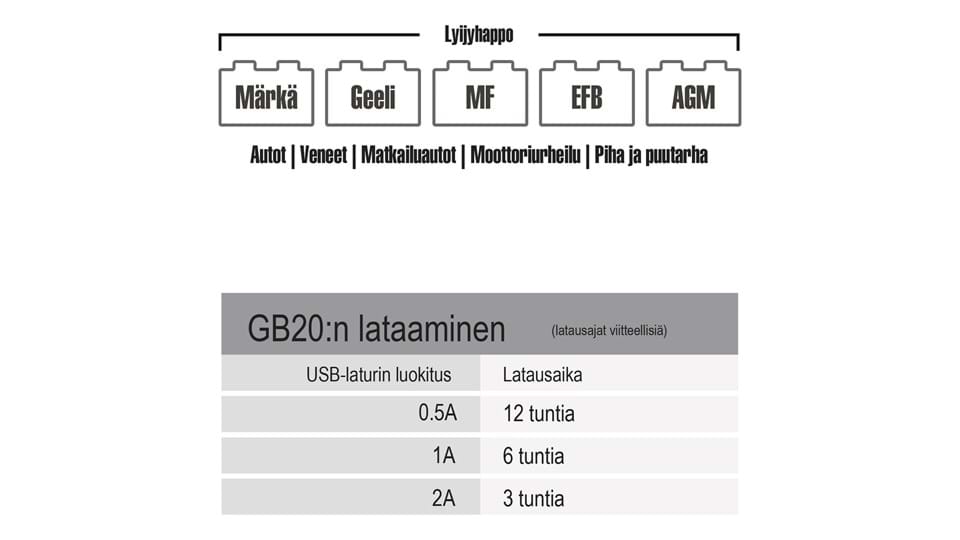 Lyijyhappo

Märkä Geeli MF EFB AGM

Autot | Veneet | Matkailuautot | Moottoriurheilu | Piha ja puutarha

GB20:n lataaminen (latausajat viitteellisiä)

| USB-laturin luokitus | Latausaika |
|---|---|
| 0.5A | 12 tuntia |
| 1A | 6 tuntia |
| 2A | 3 tuntia |